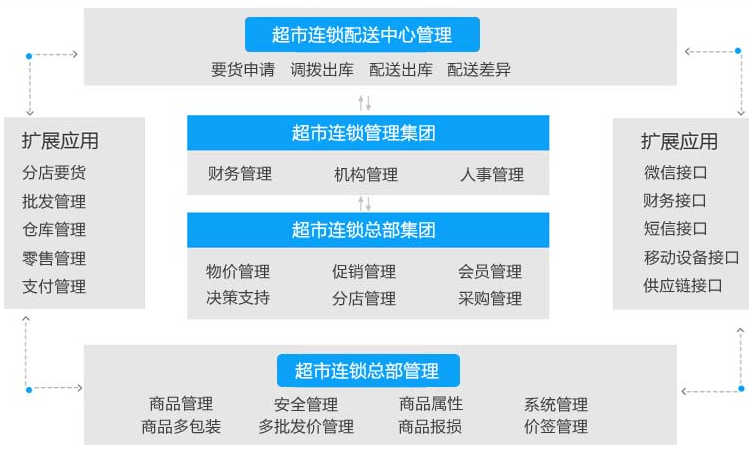 超市连锁配送中心管理

要货申请　调拨出库　配送出库　配送差异

扩展应用

分店要货
批发管理
仓库管理
零售管理
支付管理

超市连锁管理集团

财务管理　机构管理　人事管理

超市连锁总部集团

物价管理　促销管理　会员管理
决策支持　分店管理　采购管理

扩展应用

微信接口
财务接口
短信接口
移动设备接口
供应链接口

超市连锁总部管理

商品管理　安全管理　商品属性　系统管理
商品多包装　多批发价管理　商品报损　价签管理